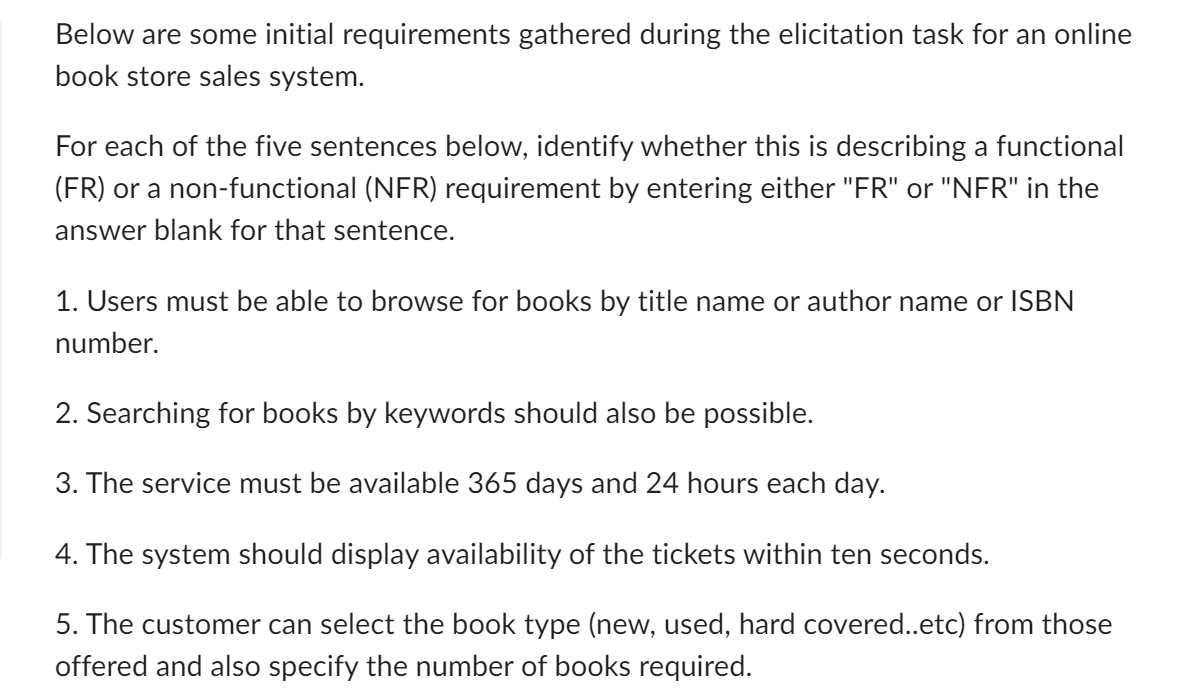 Below are some initial requirements gathered during the elicitation task for an online book store sales system.

For each of the five sentences below, identify whether this is describing a functional (FR) or a non-functional (NFR) requirement by entering either "FR" or "NFR" in the answer blank for that sentence.

1. Users must be able to browse for books by title name or author name or ISBN number.

2. Searching for books by keywords should also be possible.

3. The service must be available 365 days and 24 hours each day.

4. The system should display availability of the tickets within ten seconds.

5. The customer can select the book type (new, used, hard covered..etc) from those offered and also specify the number of books required.